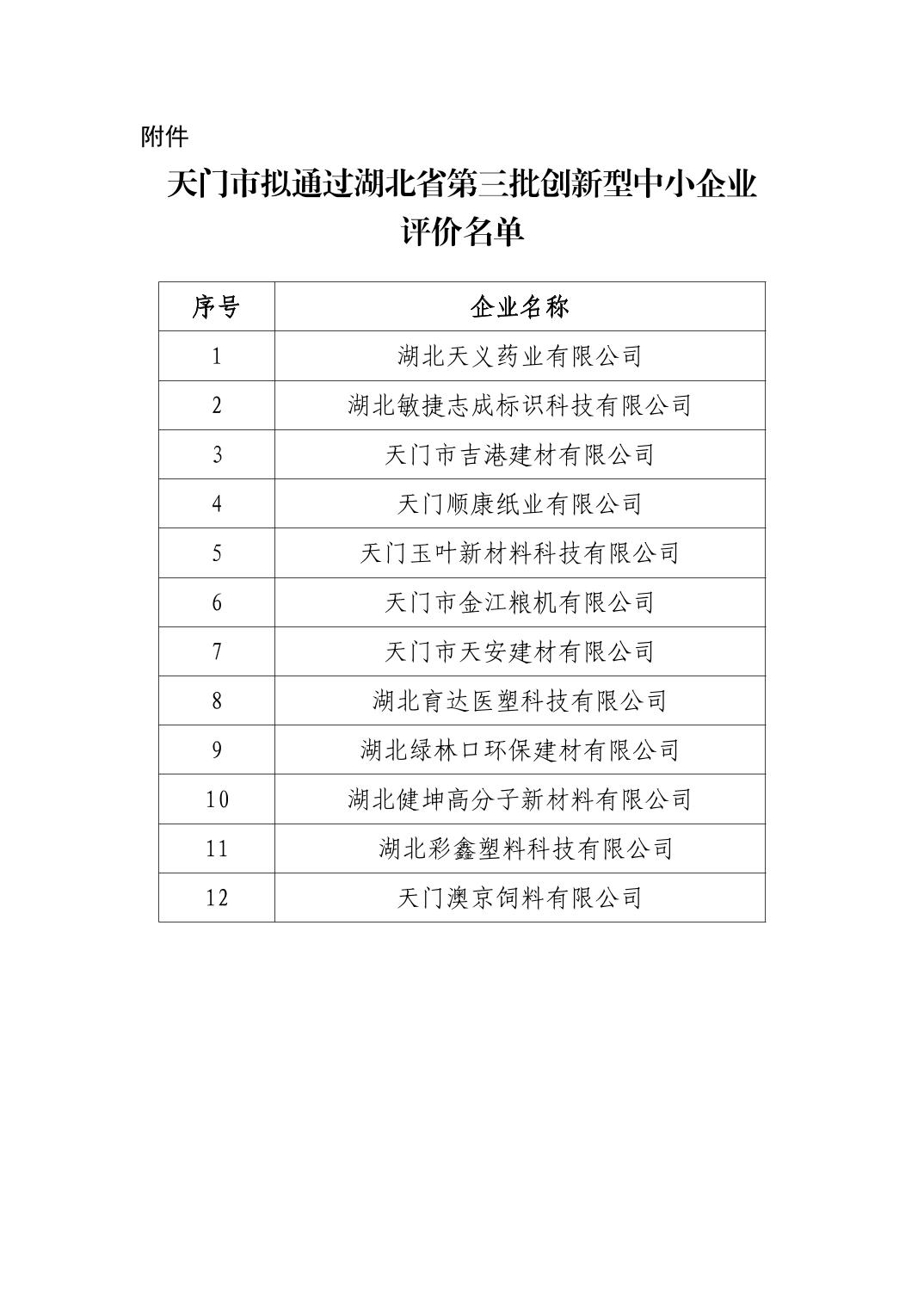 附件

天门市拟通过湖北省第三批创新型中小企业评价名单

| 序号 | 企业名称 |
|---|---|
| 1 | 湖北天义药业有限公司 |
| 2 | 湖北敏捷志成标识科技有限公司 |
| 3 | 天门市吉港建材有限公司 |
| 4 | 天门顺康纸业有限公司 |
| 5 | 天门玉叶新材料科技有限公司 |
| 6 | 天门市金江粮机有限公司 |
| 7 | 天门市天安建材有限公司 |
| 8 | 湖北育达医塑科技有限公司 |
| 9 | 湖北绿林口环保建材有限公司 |
| 10 | 湖北健坤高分子新材料有限公司 |
| 11 | 湖北彩鑫塑料科技有限公司 |
| 12 | 天门澳京饲料有限公司 |